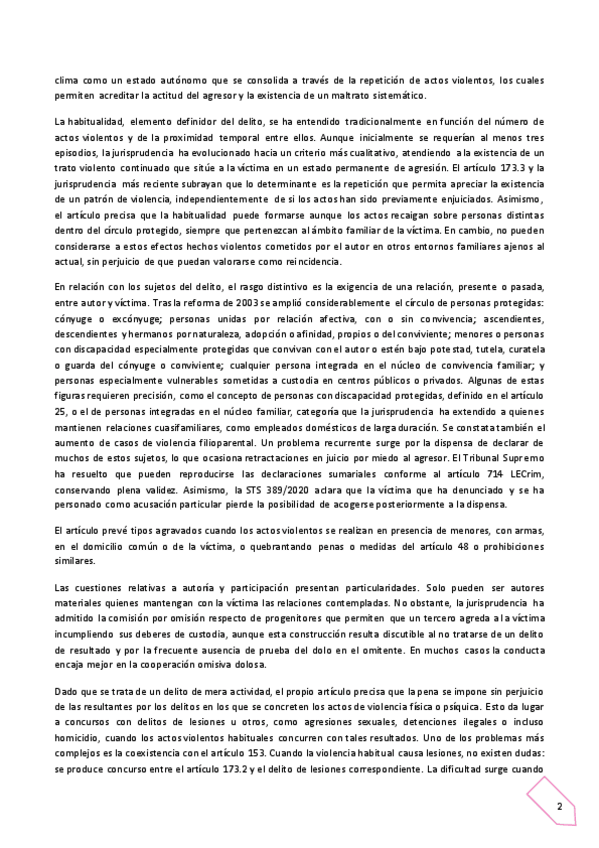 clima como un estado autónomo que se consolida a través de la repetición de actos violentos, los cuales permiten acreditar la actitud del agresor y la existencia de un maltrato sistemático.

La habitualidad, elemento definidor del delito, se ha entendido tradicionalmente en función del número de actos violentos y de la proximidad temporal entre ellos. Aunque inicialmente se requerían al menos tres episodios, la jurisprudencia ha evolucionado hacia un criterio más cualitativo, atendiendo a la existencia de un trato violento continuado que sitúe a la víctima en un estado permanente de agresión. El artículo 173.3 y la jurisprudencia más reciente subrayan que lo determinante es la repetición que permita apreciar la existencia de un patrón de violencia, independientemente de si los actos han sido previamente enjuiciados. Asimismo, el artículo precisa que la habitualidad puede formarse aunque los actos recaigan sobre personas distintas dentro del círculo protegido, siempre que pertenezcan al ámbito familiar de la víctima. En cambio, no pueden considerarse a estos efectos hechos violentos cometidos por el autor en otros entornos familiares ajenos al actual, sin perjuicio de que puedan valorarse como reincidencia.

En relación con los sujetos del delito, el rasgo distintivo es la exigencia de una relación, presente o pasada, entre autor y víctima. Tras la reforma de 2003 se amplió considerablemente el círculo de personas protegidas: cónyuge o excónyuge; personas unidas por relación afectiva, con o sin convivencia; ascendientes, descendientes y hermanos por naturaleza, adopción o afinidad, propios o del conviviente; menores o personas con discapacidad especialmente protegidas que convivan con el autor o estén bajo potestad, tutela, curatela o guarda del cónyuge o conviviente; cualquier persona integrada en el núcleo de convivencia familiar; y personas especialmente vulnerables sometidas a custodia en centros públicos o privados. Algunas de estas figuras requieren precisión, como el concepto de personas con discapacidad protegidas, definido en el artículo 25, o el de personas integradas en el núcleo familiar, categoría que la jurisprudencia ha extendido a quienes mantienen relaciones cuasifamiliares, como empleados domésticos de larga duración. Se constata también el aumento de casos de violencia filioparental. Un problema recurrente surge por la dispensa de declarar de muchos de estos sujetos, lo que ocasiona retractaciones en juicio por miedo al agresor. El Tribunal Supremo ha resuelto que pueden reproducirse las declaraciones sumariales conforme al artículo 714 LECrim, conservando plena validez. Asimismo, la STS 389/2020 aclara que la víctima que ha denunciado y se ha personado como acusación particular pierde la posibilidad de acogerse posteriormente a la dispensa.

El artículo prevé tipos agravados cuando los actos violentos se realizan en presencia de menores, con armas, en el domicilio común o de la víctima, o quebrantando penas o medidas del artículo 48 o prohibiciones similares.

Las cuestiones relativas a autoría y participación presentan particularidades. Solo pueden ser autores materiales quienes mantengan con la víctima las relaciones contempladas. No obstante, la jurisprudencia ha admitido la comisión por omisión respecto de progenitores que permiten que un tercero agreda a la víctima incumpliendo sus deberes de custodia, aunque esta construcción resulta discutible al no tratarse de un delito de resultado y por la frecuente ausencia de prueba del dolo en el omitente. En muchos casos la conducta encaja mejor en la cooperación omisiva dolosa.

Dado que se trata de un delito de mera actividad, el propio artículo precisa que la pena se impone sin perjuicio de las resultantes por los delitos en los que se concreten los actos de violencia física o psíquica. Esto da lugar a concursos con delitos de lesiones u otros, como agresiones sexuales, detenciones ilegales o incluso homicidio, cuando los actos violentos habituales concurren con tales resultados. Uno de los problemas más complejos es la coexistencia con el artículo 153. Cuando la violencia habitual causa lesiones, no existen dudas: se produce concurso entre el artículo 173.2 y el delito de lesiones correspondiente. La dificultad surge cuando

2